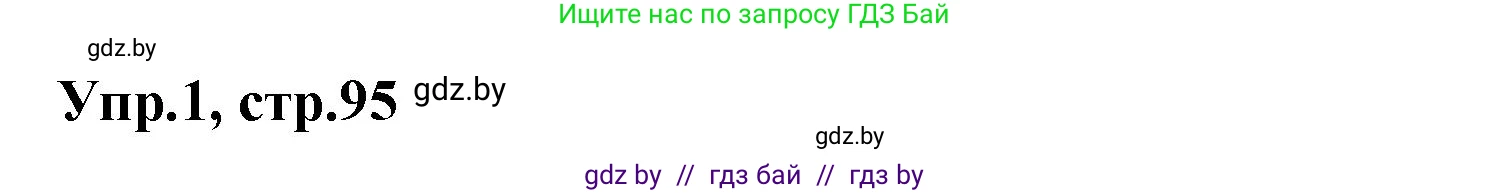 Ищите нас по запросу ГДЗ Бай

gdz.by

Упр.1, стр.95 gdz.by

gdz.by

gdz by // гдз бай // гдз by